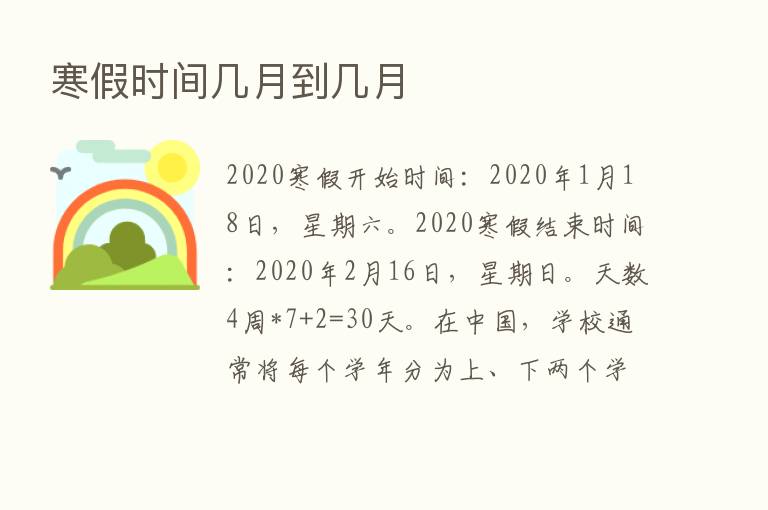 寒假时间几月到几月

2020寒假开始时间：2020年1月18日，星期六。2020寒假结束时间：2020年2月16日，星期日。天数4周*7+2=30天。在中国，学校通常将每个学年分为上、下两个学